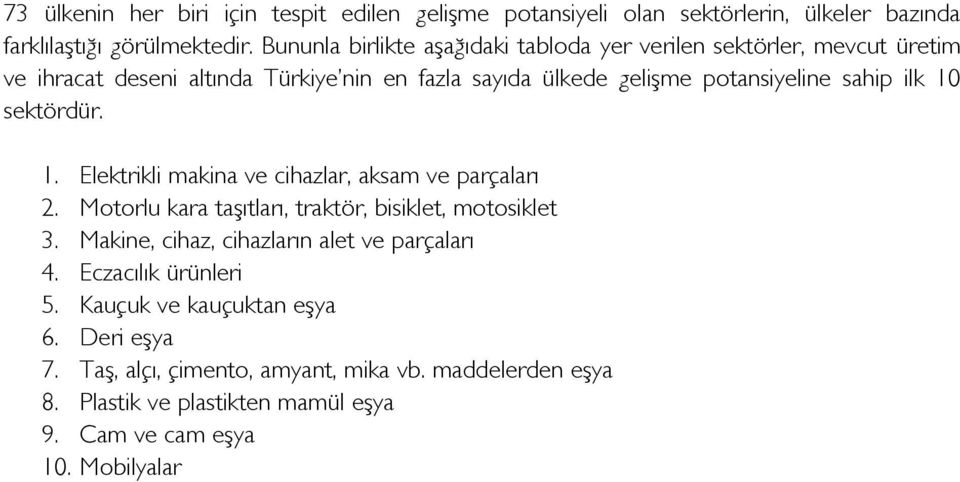 73 ülkenin her biri için tespit edilen gelişme potansiyeli olan sektörlerin, ülkeler bazında farklılaştığı görülmektedir. Bununla birlikte aşağıdaki tabloda yer verilen sektörler, mevcut üretim ve ihracat deseni altında Türkiye'nin en fazla sayıda ülkede gelişme potansiyeline sahip ilk 10 sektördür.

1. Elektrikli makina ve cihazlar, aksam ve parçaları
2. Motorlu kara taşıtları, traktör, bisiklet, motosiklet
3. Makine, cihaz, cihazların alet ve parçaları
4. Eczacılık ürünleri
5. Kauçuk ve kauçuktan eşya
6. Deri eşya
7. Taş, alçı, çimento, amyant, mika vb. maddelerden eşya
8. Plastik ve plastikten mamül eşya
9. Cam ve cam eşya
10. Mobilyalar